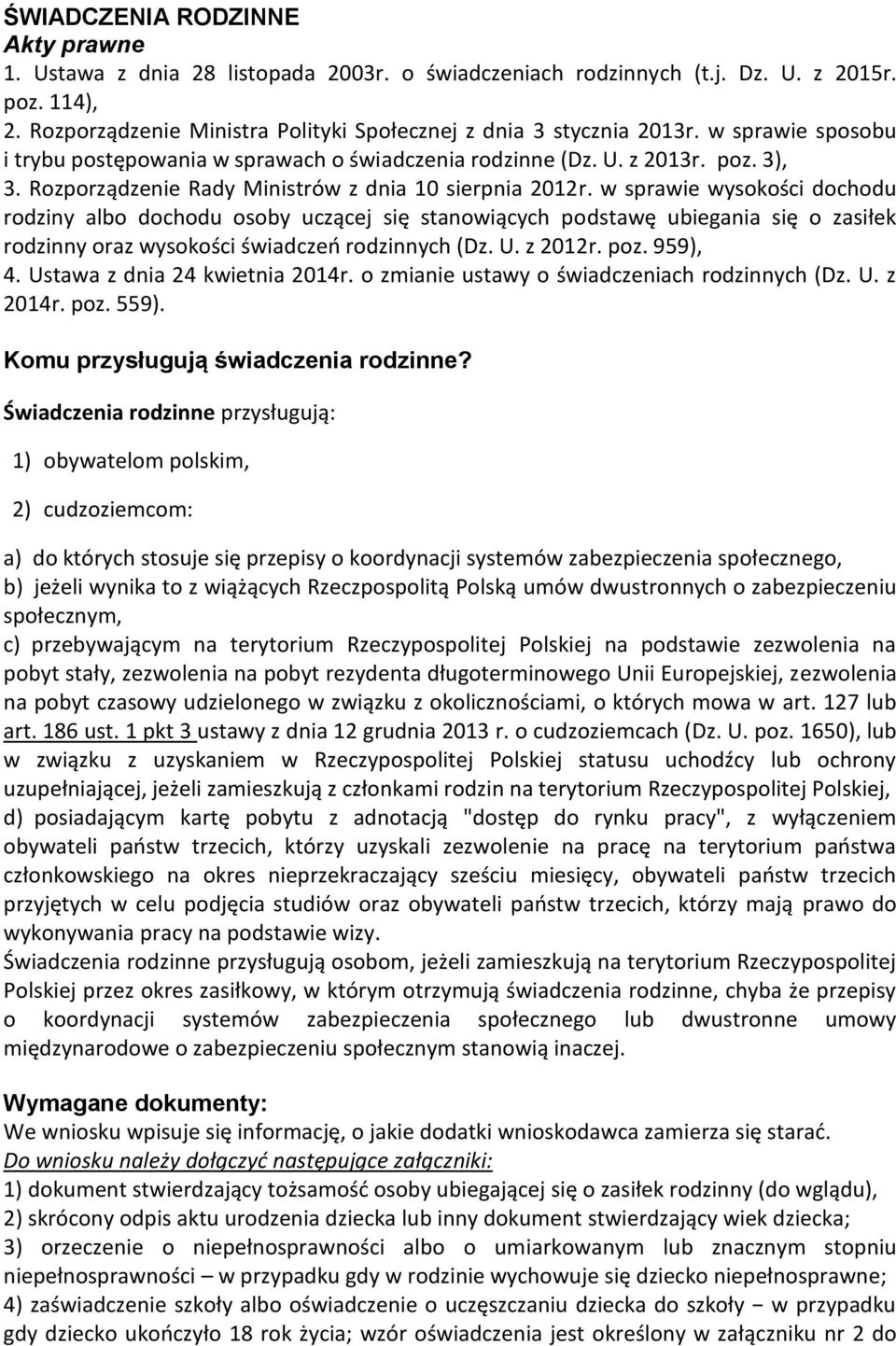 ŚWIADCZENIA RODZINNE
Akty prawne
1. Ustawa z dnia 28 listopada 2003r. o świadczeniach rodzinnych (t.j. Dz. U. z 2015r. poz. 114),
2. Rozporządzenie Ministra Polityki Społecznej z dnia 3 stycznia 2013r. w sprawie sposobu i trybu postępowania w sprawach o świadczenia rodzinne (Dz. U. z 2013r. poz. 3),
3. Rozporządzenie Rady Ministrów z dnia 10 sierpnia 2012r. w sprawie wysokości dochodu rodziny albo dochodu osoby uczącej się stanowiących podstawę ubiegania się o zasiłek rodzinny oraz wysokości świadczeń rodzinnych (Dz. U. z 2012r. poz. 959),
4. Ustawa z dnia 24 kwietnia 2014r. o zmianie ustawy o świadczeniach rodzinnych (Dz. U. z 2014r. poz. 559).

Komu przysługują świadczenia rodzinne?

Świadczenia rodzinne przysługują:

1) obywatelom polskim,

2) cudzoziemcom:

a) do których stosuje się przepisy o koordynacji systemów zabezpieczenia społecznego,
b) jeżeli wynika to z wiążących Rzeczpospolitą Polską umów dwustronnych o zabezpieczeniu społecznym,
c) przebywającym na terytorium Rzeczypospolitej Polskiej na podstawie zezwolenia na pobyt stały, zezwolenia na pobyt rezydenta długoterminowego Unii Europejskiej, zezwolenia na pobyt czasowy udzielonego w związku z okolicznościami, o których mowa w art. 127 lub art. 186 ust. 1 pkt 3 ustawy z dnia 12 grudnia 2013 r. o cudzoziemcach (Dz. U. poz. 1650), lub w związku z uzyskaniem w Rzeczypospolitej Polskiej statusu uchodźcy lub ochrony uzupełniającej, jeżeli zamieszkują z członkami rodzin na terytorium Rzeczypospolitej Polskiej,
d) posiadającym kartę pobytu z adnotacją "dostęp do rynku pracy", z wyłączeniem obywateli państw trzecich, którzy uzyskali zezwolenie na pracę na terytorium państwa członkowskiego na okres nieprzekraczający sześciu miesięcy, obywateli państw trzecich przyjętych w celu podjęcia studiów oraz obywateli państw trzecich, którzy mają prawo do wykonywania pracy na podstawie wizy.
Świadczenia rodzinne przysługują osobom, jeżeli zamieszkują na terytorium Rzeczypospolitej Polskiej przez okres zasiłkowy, w którym otrzymują świadczenia rodzinne, chyba że przepisy o koordynacji systemów zabezpieczenia społecznego lub dwustronne umowy międzynarodowe o zabezpieczeniu społecznym stanowią inaczej.

Wymagane dokumenty:
We wniosku wpisuje się informację, o jakie dodatki wnioskodawca zamierza się starać.
Do wniosku należy dołączyć następujące załączniki:
1) dokument stwierdzający tożsamość osoby ubiegającej się o zasiłek rodzinny (do wglądu),
2) skrócony odpis aktu urodzenia dziecka lub inny dokument stwierdzający wiek dziecka;
3) orzeczenie o niepełnosprawności albo o umiarkowanym lub znacznym stopniu niepełnosprawności – w przypadku gdy w rodzinie wychowuje się dziecko niepełnosprawne;
4) zaświadczenie szkoły albo oświadczenie o uczęszczaniu dziecka do szkoły − w przypadku gdy dziecko ukończyło 18 rok życia; wzór oświadczenia jest określony w załączniku nr 2 do